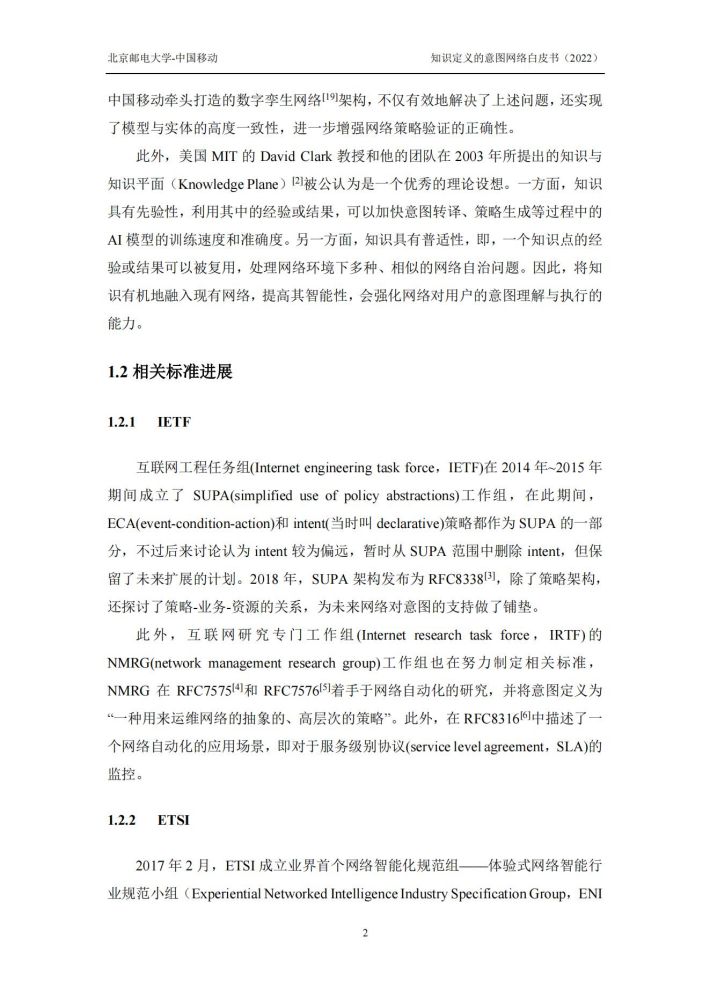 北京邮电大学-中国移动　　　　知识定义的意图网络白皮书（2022）

中国移动牵头打造的数字孪生网络$^{[19]}$架构，不仅有效地解决了上述问题，还实现了模型与实体的高度一致性，进一步增强网络策略验证的正确性。

此外，美国 MIT 的 David Clark 教授和他的团队在 2003 年所提出的知识与知识平面（Knowledge Plane）$^{[2]}$被公认为是一个优秀的理论设想。一方面，知识具有先验性，利用其中的经验或结果，可以加快意图转译、策略生成等过程中的 AI 模型的训练速度和准确度。另一方面，知识具有普适性，即，一个知识点的经验或结果可以被复用，处理网络环境下多种、相似的网络自治问题。因此，将知识有机地融入现有网络，提高其智能性，会强化网络对用户的意图理解与执行的能力。

1.2 相关标准进展

1.2.1　IETF

互联网工程任务组(Internet engineering task force，IETF)在 2014 年~2015 年期间成立了 SUPA(simplified use of policy abstractions)工作组，在此期间，ECA(event-condition-action)和 intent(当时叫 declarative)策略都作为 SUPA 的一部分，不过后来讨论认为 intent 较为偏远，暂时从 SUPA 范围中删除 intent，但保留了未来扩展的计划。2018 年，SUPA 架构发布为 RFC8338$^{[3]}$，除了策略架构，还探讨了策略-业务-资源的关系，为未来网络对意图的支持做了铺垫。

此外，互联网研究专门工作组(Internet research task force，IRTF)的 NMRG(network management research group)工作组也在努力制定相关标准，NMRG 在 RFC7575$^{[4]}$和 RFC7576$^{[5]}$着手于网络自动化的研究，并将意图定义为“一种用来运维网络的抽象的、高层次的策略”。此外，在 RFC8316$^{[6]}$中描述了一个网络自动化的应用场景，即对于服务级别协议(service level agreement，SLA)的监控。

1.2.2　ETSI

2017 年 2 月，ETSI 成立业界首个网络智能化规范组——体验式网络智能行业规范小组（Experiential Networked Intelligence Industry Specification Group，ENI

2